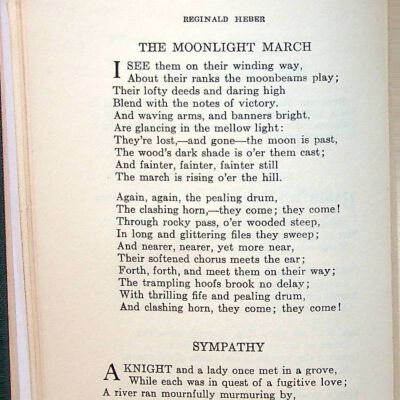 REGINALD HEBER

THE MOONLIGHT MARCH

I SEE them on their winding way,
About their ranks the moonbeams play;
Their lofty deeds and daring high
Blend with the notes of victory.
And waving arms, and banners bright,
Are glancing in the mellow light:
They're lost,—and gone—the moon is past,
The wood's dark shade is o'er them cast;
And fainter, fainter, fainter still
The march is rising o'er the hill.

Again, again, the pealing drum,
The clashing horn,—they come; they come!
Through rocky pass, o'er wooded steep,
In long and glittering files they sweep;
And nearer, nearer, yet more near,
Their softened chorus meets the ear;
Forth, forth, and meet them on their way;
The trampling hoofs brook no delay;
With thrilling fife and pealing drum,
And clashing horn, they come; they come!

SYMPATHY

A KNIGHT and a lady once met in a grove,
While each was in quest of a fugitive love;
A river ran mournfully murmuring by,